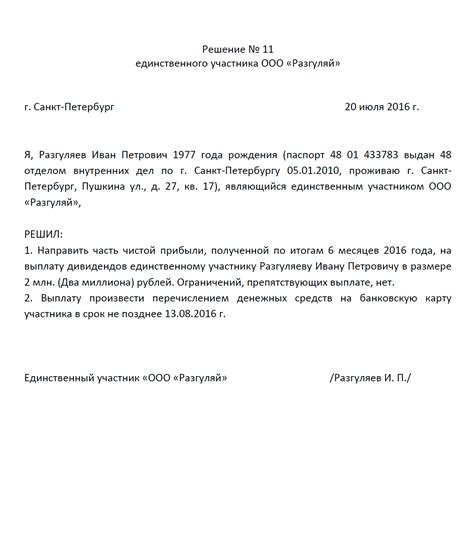 Решение № 11
единственного участника ООО «Разгуляй»

г. Санкт-Петербург 20 июля 2016 г.

Я, Разгуляев Иван Петрович 1977 года рождения (паспорт 48 01 433783 выдан 48 отделом внутренних дел по г. Санкт-Петербургу 05.01.2010, проживаю г. Санкт-Петербург, Пушкина ул., д. 27, кв. 17), являющийся единственным участником ООО «Разгуляй»,

РЕШИЛ:
1. Направить часть чистой прибыли, полученной по итогам 6 месяцев 2016 года, на выплату дивидендов единственному участнику Разгуляеву Ивану Петровичу в размере 2 млн. (Два миллиона) рублей. Ограничений, препятствующих выплате, нет.
2. Выплату произвести перечислением денежных средств на банковскую карту участника в срок не позднее 13.08.2016 г.

Единственный участник «ООО «Разгуляй» /Разгуляев И. П./